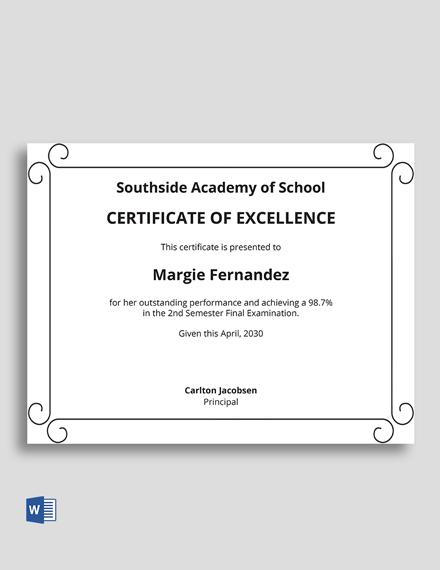 Southside Academy of School

CERTIFICATE OF EXCELLENCE

This certificate is presented to

Margie Fernandez

for her outstanding performance and achieving a 98.7% in the 2nd Semester Final Examination.

Given this April, 2030

Carlton Jacobsen
Principal

W